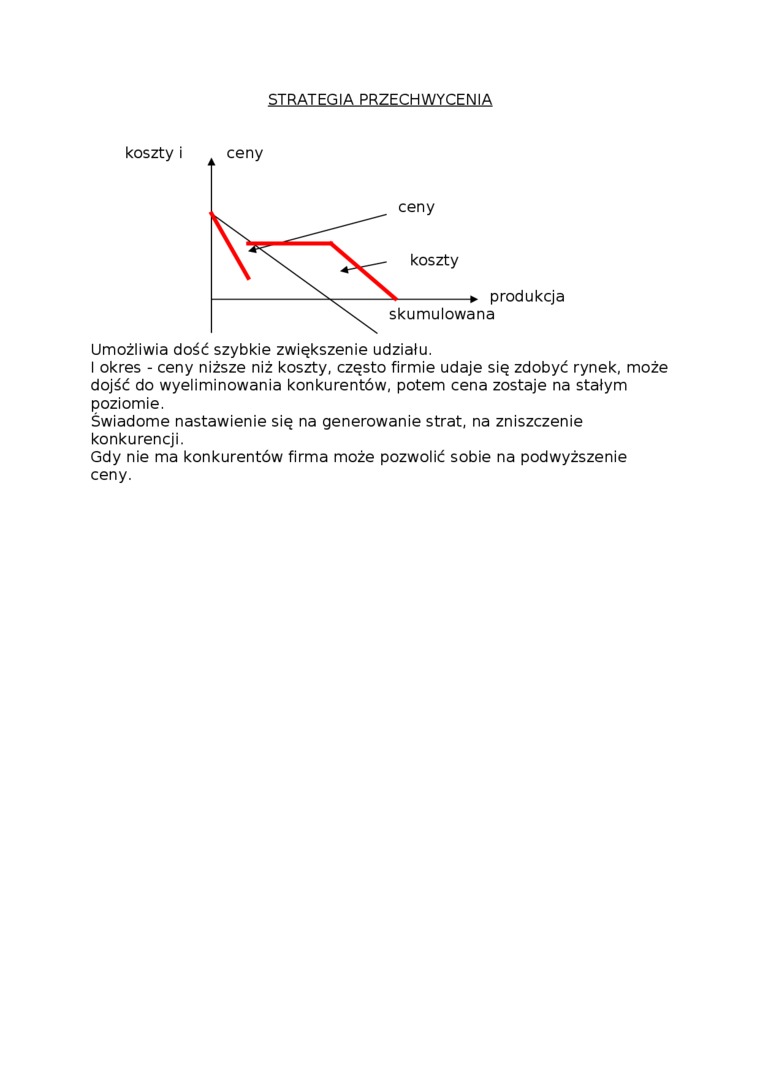 STRATEGIA PRZECHWYCENIA

koszty i ceny

ceny

koszty

produkcja skumulowana

Umożliwia dość szybkie zwiększenie udziału.
I okres - ceny niższe niż koszty, często firmie udaje się zdobyć rynek, może dojść do wyeliminowania konkurentów, potem cena zostaje na stałym poziomie.
Świadome nastawienie się na generowanie strat, na zniszczenie konkurencji.
Gdy nie ma konkurentów firma może pozwolić sobie na podwyższenie ceny.